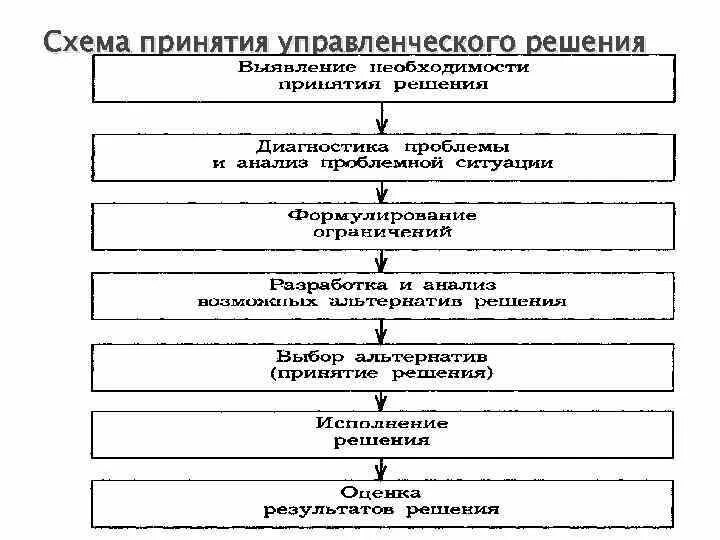 Схема принятия управленческого решения

Выявление необходимости принятия решения

Диагностика проблемы и анализ проблемной ситуации

Формулирование ограничений

Разработка и анализ возможных альтернатив решения

Выбор альтернатив (принятие решения)

Исполнение решения

Оценка результатов решения